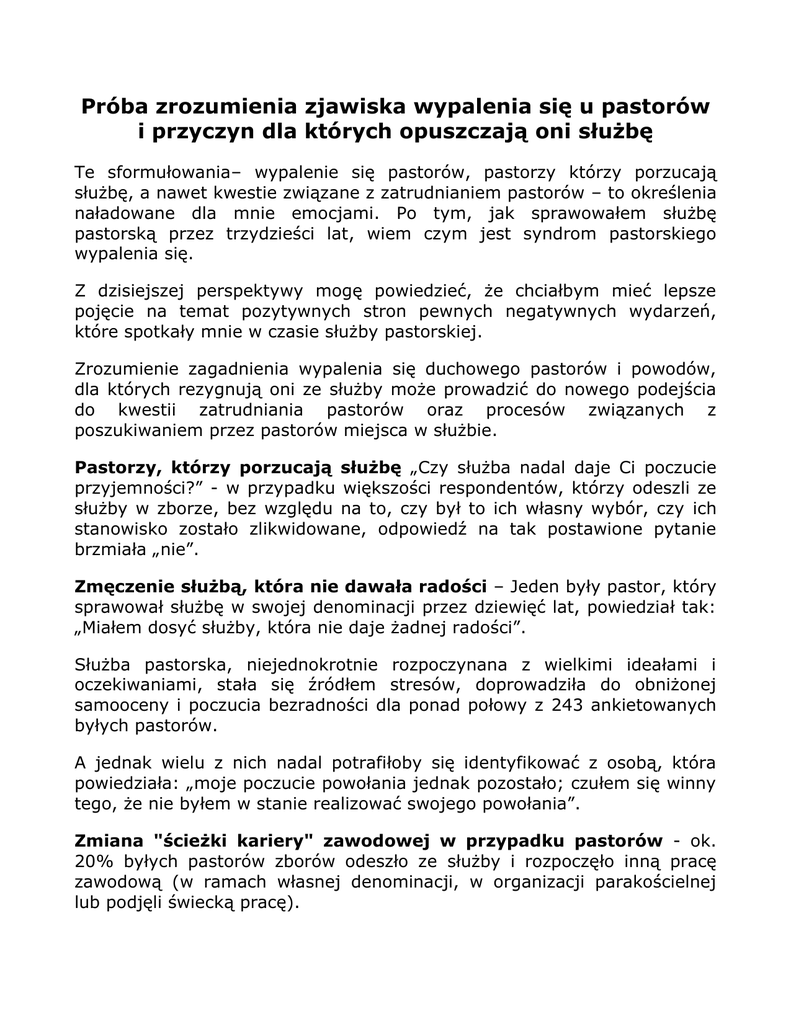 Próba zrozumienia zjawiska wypalenia się u pastorów i przyczyn dla których opuszczają oni służbę

Te sformułowania– wypalenie się pastorów, pastorzy którzy porzucają służbę, a nawet kwestie związane z zatrudnianiem pastorów – to określenia naładowane dla mnie emocjami. Po tym, jak sprawowałem służbę pastorską przez trzydzieści lat, wiem czym jest syndrom pastorskiego wypalenia się.

Z dzisiejszej perspektywy mogę powiedzieć, że chciałbym mieć lepsze pojęcie na temat pozytywnych stron pewnych negatywnych wydarzeń, które spotkały mnie w czasie służby pastorskiej.

Zrozumienie zagadnienia wypalenia się duchowego pastorów i powodów, dla których rezygnują oni ze służby może prowadzić do nowego podejścia do kwestii zatrudniania pastorów oraz procesów związanych z poszukiwaniem przez pastorów miejsca w służbie.

Pastorzy, którzy porzucają służbę „Czy służba nadal daje Ci poczucie przyjemności?” - w przypadku większości respondentów, którzy odeszli ze służby w zborze, bez względu na to, czy był to ich własny wybór, czy ich stanowisko zostało zlikwidowane, odpowiedź na tak postawione pytanie brzmiała „nie”.

Zmęczenie służbą, która nie dawała radości – Jeden były pastor, który sprawował służbę w swojej denominacji przez dziewięć lat, powiedział tak: „Miałem dosyć służby, która nie daje żadnej radości”.

Służba pastorska, niejednokrotnie rozpoczynana z wielkimi ideałami i oczekiwaniami, stała się źródłem stresów, doprowadziła do obniżonej samooceny i poczucia bezradności dla ponad połowy z 243 ankietowanych byłych pastorów.

A jednak wielu z nich nadal potrafiłoby się identyfikować z osobą, która powiedziała: „moje poczucie powołania jednak pozostało; czułem się winny tego, że nie byłem w stanie realizować swojego powołania”.

Zmiana "ścieżki kariery" zawodowej w przypadku pastorów - ok. 20% byłych pastorów zborów odeszło ze służby i rozpoczęło inną pracę zawodową (w ramach własnej denominacji, w organizacji parakościelnej lub podjęli świecką pracę).